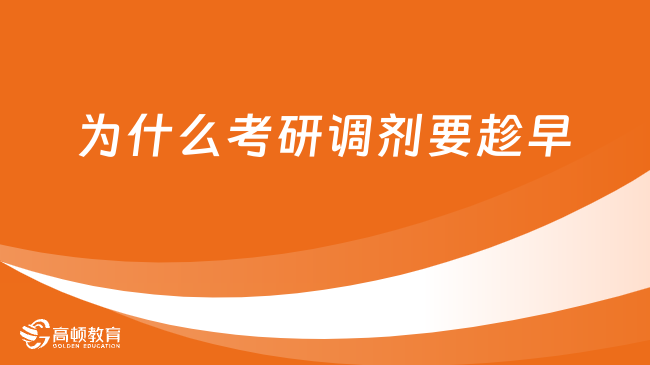 为什么考研调剂要趁早

高顿教育
GOLDEN EDUCATION